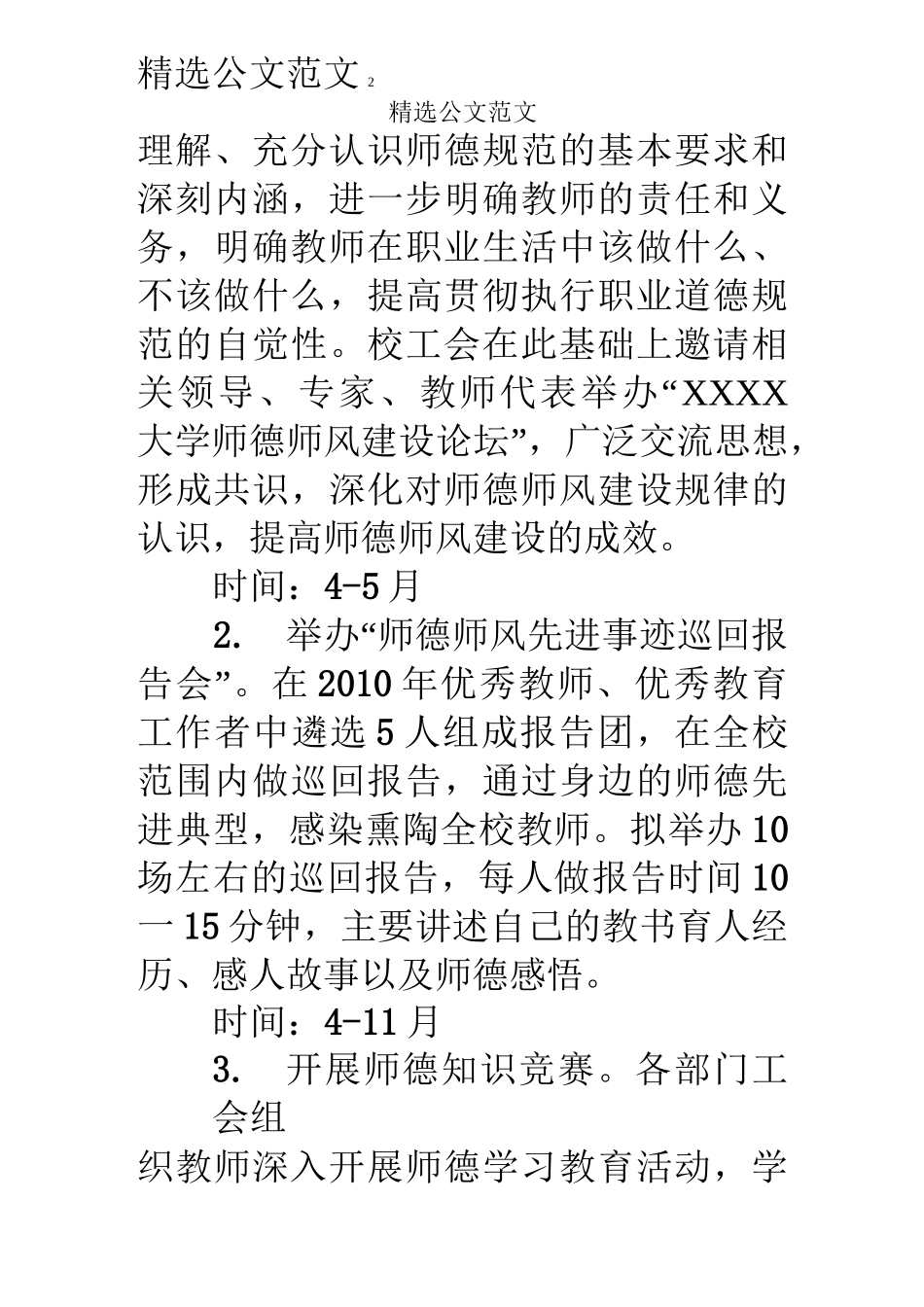 精选公文范文 2

精选公文范文

理解、充分认识师德规范的基本要求和深刻内涵，进一步明确教师的责任和义务，明确教师在职业生活中该做什么、不该做什么，提高贯彻执行职业道德规范的自觉性。校工会在此基础上邀请相关领导、专家、教师代表举办“XXXX大学师德师风建设论坛”，广泛交流思想，形成共识，深化对师德师风建设规律的认识，提高师德师风建设的成效。

时间：4-5月

2. 举办“师德师风先进事迹巡回报告会”。在2010年优秀教师、优秀教育工作者中遴选5人组成报告团，在全校范围内做巡回报告，通过身边的师德先进典型，感染熏陶全校教师。拟举办10场左右的巡回报告，每人做报告时间10一15分钟，主要讲述自己的教书育人经历、感人故事以及师德感悟。

时间：4-11月

3. 开展师德知识竞赛。各部门工会组

织教师深入开展师德学习教育活动，学